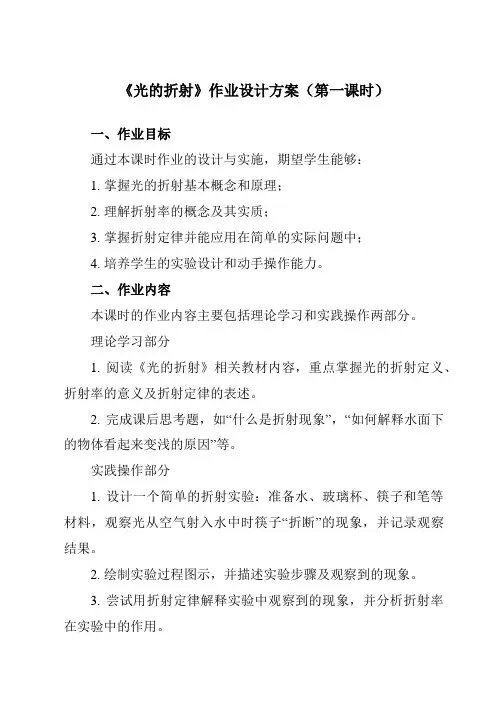 《光的折射》作业设计方案（第一课时）

一、作业目标

通过本课时作业的设计与实施，期望学生能够：

1. 掌握光的折射基本概念和原理；

2. 理解折射率的概念及其实质；

3. 掌握折射定律并能应用在简单的实际问题中；

4. 培养学生的实验设计和动手操作能力。

二、作业内容

本课时的作业内容主要包括理论学习和实践操作两部分。

理论学习部分

1. 阅读《光的折射》相关教材内容，重点掌握光的折射定义、折射率的意义及折射定律的表述。

2. 完成课后思考题，如“什么是折射现象”，“如何解释水面下的物体看起来变浅的原因”等。

实践操作部分

1. 设计一个简单的折射实验：准备水、玻璃杯、筷子和笔等材料，观察光从空气射入水中时筷子“折断”的现象，并记录观察结果。

2. 绘制实验过程图示，并描述实验步骤及观察到的现象。

3. 尝试用折射定律解释实验中观察到的现象，并分析折射率在实验中的作用。